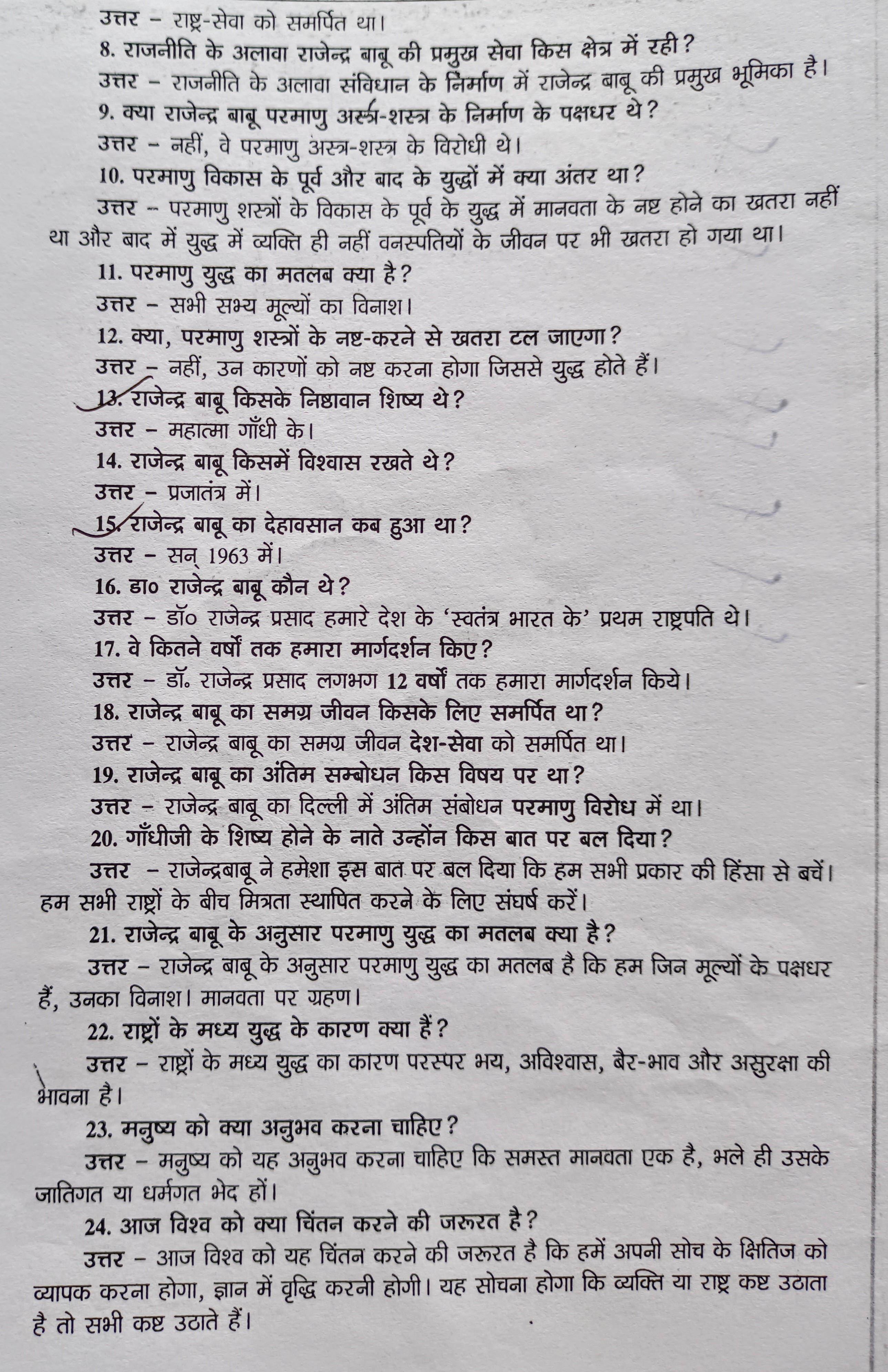 उत्तर – राष्ट्र-सेवा को समर्पित था।

8. राजनीति के अलावा राजेन्द्र बाबू की प्रमुख सेवा किस क्षेत्र में रही?

उत्तर – राजनीति के अलावा संविधान के निर्माण में राजेन्द्र बाबू की प्रमुख भूमिका है।

9. क्या राजेन्द्र बाबू परमाणु अस्त्र-शस्त्र के निर्माण के पक्षधर थे?

उत्तर – नहीं, वे परमाणु अस्त्र-शस्त्र के विरोधी थे।

10. परमाणु विकास के पूर्व और बाद के युद्धों में क्या अंतर था?

उत्तर – परमाणु शस्त्रों के विकास के पूर्व के युद्ध में मानवता के नष्ट होने का खतरा नहीं था और बाद में युद्ध में व्यक्ति ही नहीं वनस्पतियों के जीवन पर भी खतरा हो गया था।

11. परमाणु युद्ध का मतलब क्या है?

उत्तर – सभी सभ्य मूल्यों का विनाश।

12. क्या, परमाणु शस्त्रों के नष्ट-करने से खतरा टल जाएगा?

उत्तर – नहीं, उन कारणों को नष्ट करना होगा जिससे युद्ध होते हैं।

13. राजेन्द्र बाबू किसके निष्ठावान शिष्य थे?

उत्तर – महात्मा गाँधी के।

14. राजेन्द्र बाबू किसमें विश्वास रखते थे?

उत्तर – प्रजातंत्र में।

15. राजेन्द्र बाबू का देहावसान कब हुआ था?

उत्तर – सन् 1963 में।

16. डा० राजेन्द्र बाबू कौन थे?

उत्तर – डॉ० राजेन्द्र प्रसाद हमारे देश के 'स्वतंत्र भारत के' प्रथम राष्ट्रपति थे।

17. वे कितने वर्षों तक हमारा मार्गदर्शन किए?

उत्तर – डॉ. राजेन्द्र प्रसाद लगभग 12 वर्षों तक हमारा मार्गदर्शन किये।

18. राजेन्द्र बाबू का समग्र जीवन किसके लिए समर्पित था?

उत्तर – राजेन्द्र बाबू का समग्र जीवन देश-सेवा को समर्पित था।

19. राजेन्द्र बाबू का अंतिम सम्बोधन किस विषय पर था?

उत्तर – राजेन्द्र बाबू का दिल्ली में अंतिम संबोधन परमाणु विरोध में था।

20. गाँधीजी के शिष्य होने के नाते उन्होंन किस बात पर बल दिया?

उत्तर – राजेन्द्रबाबू ने हमेशा इस बात पर बल दिया कि हम सभी प्रकार की हिंसा से बचें। हम सभी राष्ट्रों के बीच मित्रता स्थापित करने के लिए संघर्ष करें।

21. राजेन्द्र बाबू के अनुसार परमाणु युद्ध का मतलब क्या है?

उत्तर – राजेन्द्र बाबू के अनुसार परमाणु युद्ध का मतलब है कि हम जिन मूल्यों के पक्षधर हैं, उनका विनाश। मानवता पर ग्रहण।

22. राष्ट्रों के मध्य युद्ध के कारण क्या हैं?

उत्तर – राष्ट्रों के मध्य युद्ध का कारण परस्पर भय, अविश्वास, बैर-भाव और असुरक्षा की भावना है।

23. मनुष्य को क्या अनुभव करना चाहिए?

उत्तर – मनुष्य को यह अनुभव करना चाहिए कि समस्त मानवता एक है, भले ही उसके जातिगत या धर्मगत भेद हों।

24. आज विश्व को क्या चिंतन करने की जरूरत है?

उत्तर – आज विश्व को यह चिंतन करने की जरूरत है कि हमें अपनी सोच के क्षितिज को व्यापक करना होगा, ज्ञान में वृद्धि करनी होगी। यह सोचना होगा कि व्यक्ति या राष्ट्र कष्ट उठाता है तो सभी कष्ट उठाते हैं।